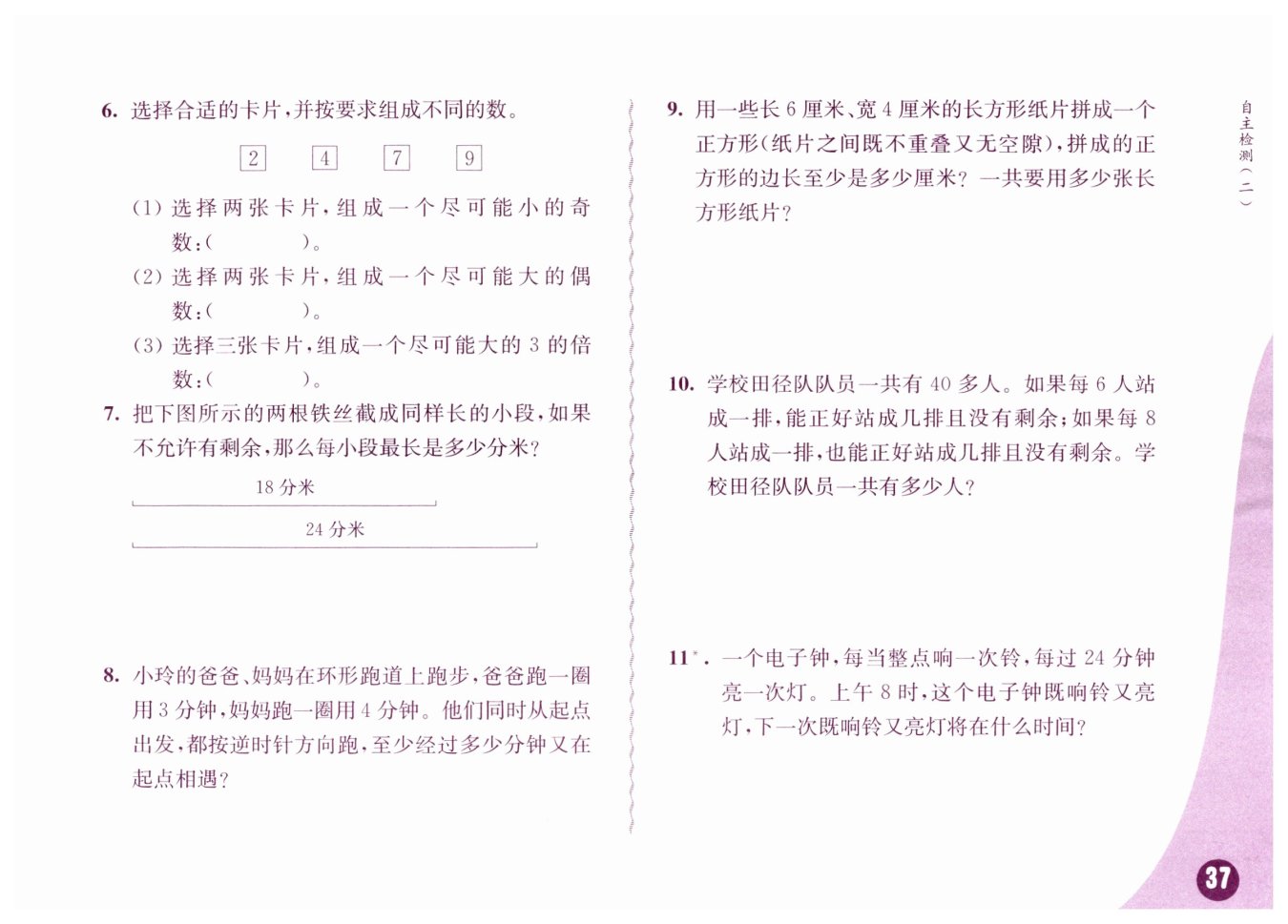 6. 选择合适的卡片，并按要求组成不同的数。

2　4　7　9

(1) 选择两张卡片，组成一个尽可能小的奇数：(　　　　)。

(2) 选择两张卡片，组成一个尽可能大的偶数：(　　　　)。

(3) 选择三张卡片，组成一个尽可能大的 3 的倍数：(　　　　)。

7. 把下图所示的两根铁丝截成同样长的小段，如果不允许有剩余，那么每小段最长是多少分米？

18 分米

24 分米

8. 小玲的爸爸、妈妈在环形跑道上跑步，爸爸跑一圈用 3 分钟，妈妈跑一圈用 4 分钟。他们同时从起点出发，都按逆时针方向跑，至少经过多少分钟又在起点相遇？

9. 用一些长 6 厘米、宽 4 厘米的长方形纸片拼成一个正方形(纸片之间既不重叠又无空隙)，拼成的正方形的边长至少是多少厘米？一共要用多少张长方形纸片？

10. 学校田径队队员一共有 40 多人。如果每 6 人站成一排，能正好站成几排且没有剩余；如果每 8 人站成一排，也能正好站成几排且没有剩余。学校田径队队员一共有多少人？

11*. 一个电子钟，每当整点响一次铃，每过 24 分钟亮一次灯。上午 8 时，这个电子钟既响铃又亮灯，下一次既响铃又亮灯将在什么时间？

自主检测(二)

37